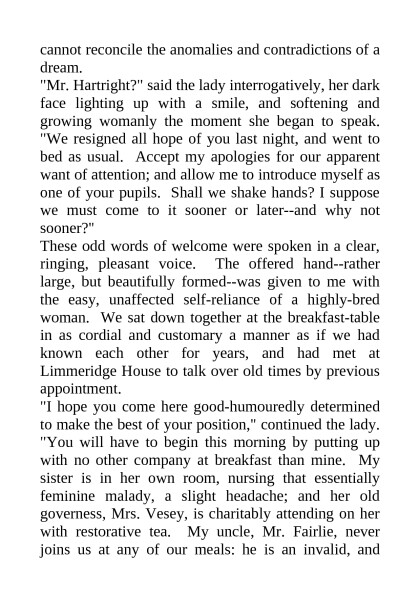 cannot reconcile the anomalies and contradictions of a dream.
"Mr. Hartright?" said the lady interrogatively, her dark face lighting up with a smile, and softening and growing womanly the moment she began to speak. "We resigned all hope of you last night, and went to bed as usual. Accept my apologies for our apparent want of attention; and allow me to introduce myself as one of your pupils. Shall we shake hands? I suppose we must come to it sooner or later--and why not sooner?"
These odd words of welcome were spoken in a clear, ringing, pleasant voice. The offered hand--rather large, but beautifully formed--was given to me with the easy, unaffected self-reliance of a highly-bred woman. We sat down together at the breakfast-table in as cordial and customary a manner as if we had known each other for years, and had met at Limmeridge House to talk over old times by previous appointment.
"I hope you come here good-humouredly determined to make the best of your position," continued the lady. "You will have to begin this morning by putting up with no other company at breakfast than mine. My sister is in her own room, nursing that essentially feminine malady, a slight headache; and her old governess, Mrs. Vesey, is charitably attending on her with restorative tea. My uncle, Mr. Fairlie, never joins us at any of our meals: he is an invalid, and